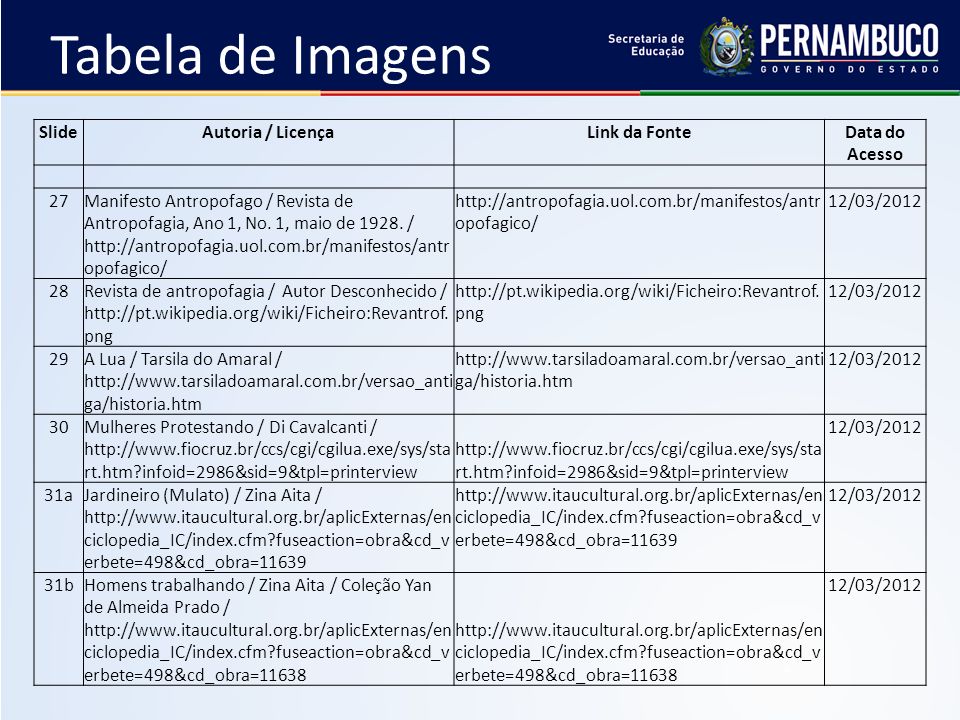 Tabela de Imagens

Secretaria de Educação

PERNAMBUCO
GOVERNO DO ESTADO

| Slide | Autoria / Licença | Link da Fonte | Data do Acesso |
|---|---|---|---|
| | | | |
| 27 | Manifesto Antropofago / Revista de Antropofagia, Ano 1, No. 1, maio de 1928. / http://antropofagia.uol.com.br/manifestos/antropofagico/ | http://antropofagia.uol.com.br/manifestos/antropofagico/ | 12/03/2012 |
| 28 | Revista de antropofagia / Autor Desconhecido / http://pt.wikipedia.org/wiki/Ficheiro:Revantrof.png | http://pt.wikipedia.org/wiki/Ficheiro:Revantrof.png | 12/03/2012 |
| 29 | A Lua / Tarsila do Amaral / http://www.tarsiladoamaral.com.br/versao_antiga/historia.htm | http://www.tarsiladoamaral.com.br/versao_antiga/historia.htm | 12/03/2012 |
| 30 | Mulheres Protestando / Di Cavalcanti / http://www.fiocruz.br/ccs/cgi/cgilua.exe/sys/start.htm?infoid=2986&sid=9&tpl=printerview | http://www.fiocruz.br/ccs/cgi/cgilua.exe/sys/start.htm?infoid=2986&sid=9&tpl=printerview | 12/03/2012 |
| 31a | Jardineiro (Mulato) / Zina Aita / http://www.itaucultural.org.br/aplicExternas/enciclopedia_IC/index.cfm?fuseaction=obra&cd_verbete=498&cd_obra=11639 | http://www.itaucultural.org.br/aplicExternas/enciclopedia_IC/index.cfm?fuseaction=obra&cd_verbete=498&cd_obra=11639 | 12/03/2012 |
| 31b | Homens trabalhando / Zina Aita / Coleção Yan de Almeida Prado / http://www.itaucultural.org.br/aplicExternas/enciclopedia_IC/index.cfm?fuseaction=obra&cd_verbete=498&cd_obra=11638 | http://www.itaucultural.org.br/aplicExternas/enciclopedia_IC/index.cfm?fuseaction=obra&cd_verbete=498&cd_obra=11638 | 12/03/2012 |